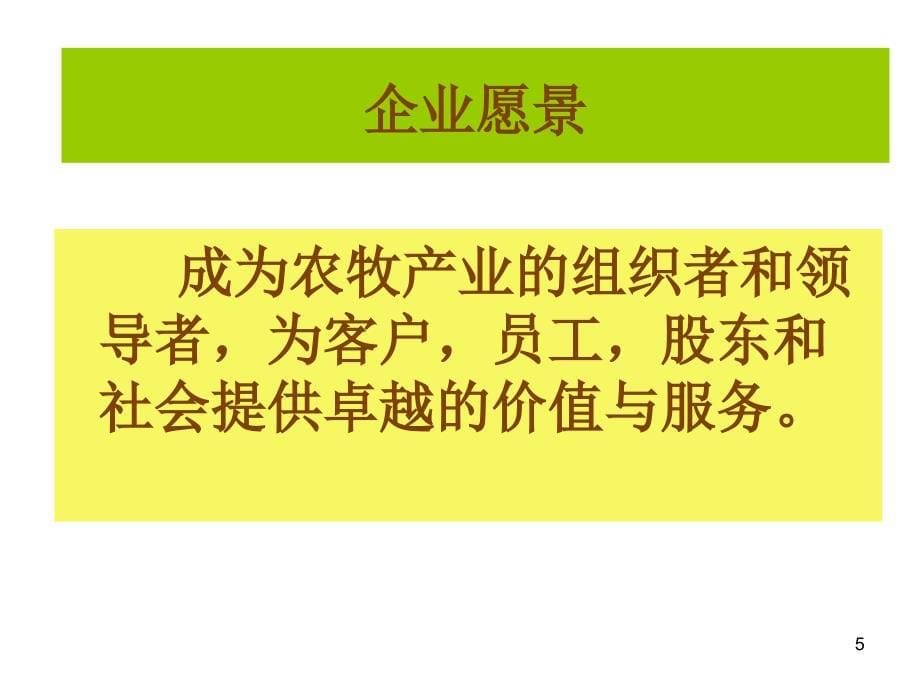 企业愿景

成为农牧产业的组织者和领导者，为客户，员工，股东和社会提供卓越的价值与服务。

5